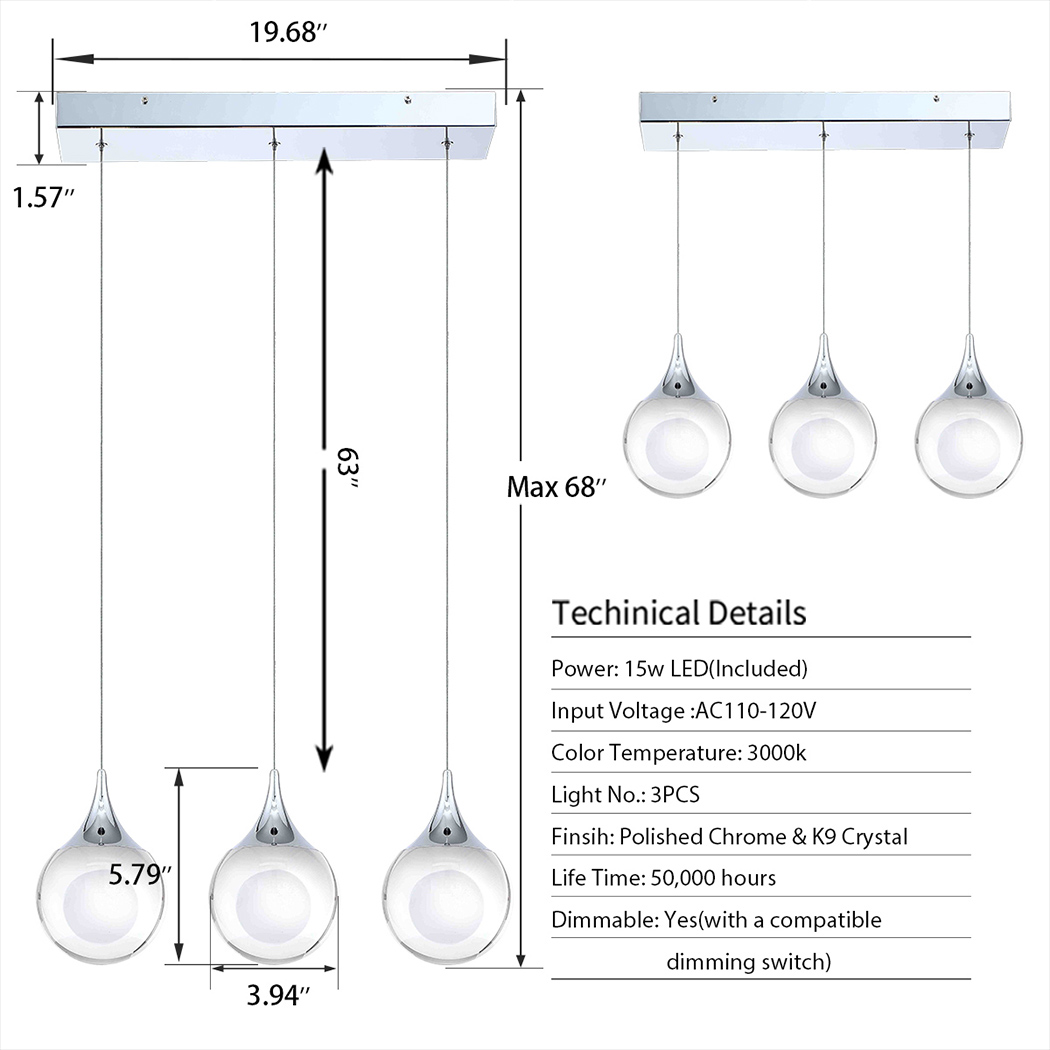 19.68″

1.57″

63″

Max 68″

5.79″

3.94″

Techinical Details

Power: 15w LED(Included)

Input Voltage :AC110-120V

Color Temperature: 3000k

Light No.: 3PCS

Finsih: Polished Chrome & K9 Crystal

Life Time: 50,000 hours

Dimmable: Yes(with a compatible dimming switch)